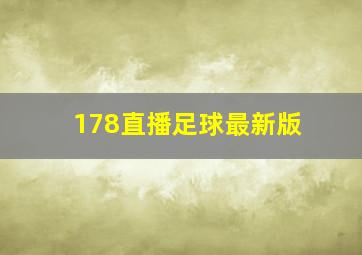 178直播足球最新版